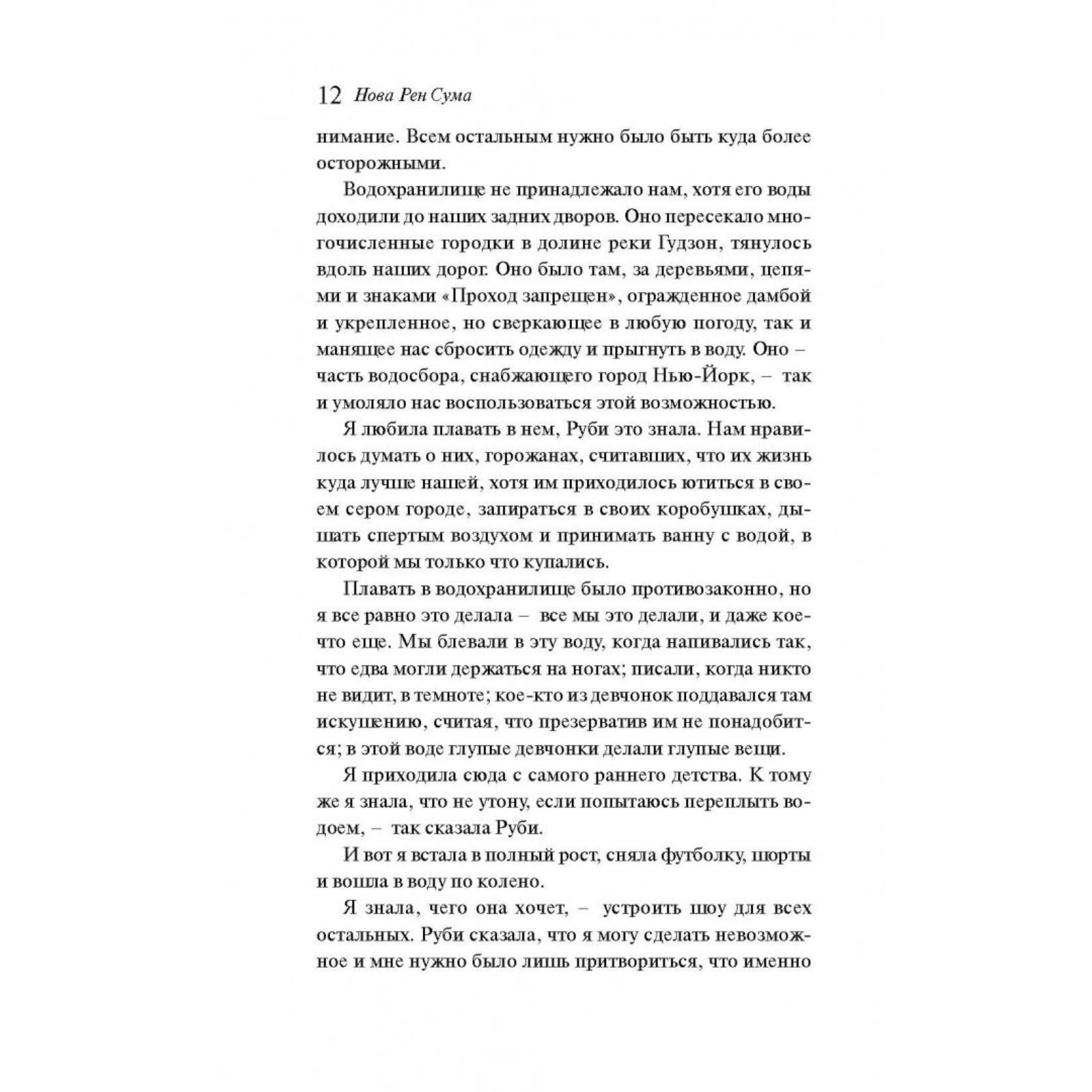 12 Нова Рен Сума

нимание. Всем остальным нужно было быть куда более осторожными.

Водохранилище не принадлежало нам, хотя его воды доходили до наших задних дворов. Оно пересекало многочисленные городки в долине реки Гудзон, тянулось вдоль наших дорог. Оно было там, за деревьями, цепями и знаками «Проход запрещен», огражденное дамбой и укрепленное, но сверкающее в любую погоду, так и манящее нас сбросить одежду и прыгнуть в воду. Оно – часть водосбора, снабжающего город Нью-Йорк, – так и умоляло нас воспользоваться этой возможностью.

Я любила плавать в нем, Руби это знала. Нам нравилось думать о них, горожанах, считавших, что их жизнь куда лучше нашей, хотя им приходилось ютиться в своем сером городе, запираться в своих коробушках, дышать спертым воздухом и принимать ванну с водой, в которой мы только что купались.

Плавать в водохранилище было противозаконно, но я все равно это делала – все мы это делали, и даже кое-что еще. Мы блевали в эту воду, когда напивались так, что едва могли держаться на ногах; писали, когда никто не видит, в темноте; кое-кто из девчонок поддавался там искушению, считая, что презерватив им не понадобится; в этой воде глупые девчонки делали глупые вещи.

Я приходила сюда с самого раннего детства. К тому же я знала, что не утону, если попытаюсь переплыть водоем, – так сказала Руби.

И вот я встала в полный рост, сняла футболку, шорты и вошла в воду по колено.

Я знала, чего она хочет, – устроить шоу для всех остальных. Руби сказала, что я могу сделать невозможное и мне нужно было лишь притвориться, что именно